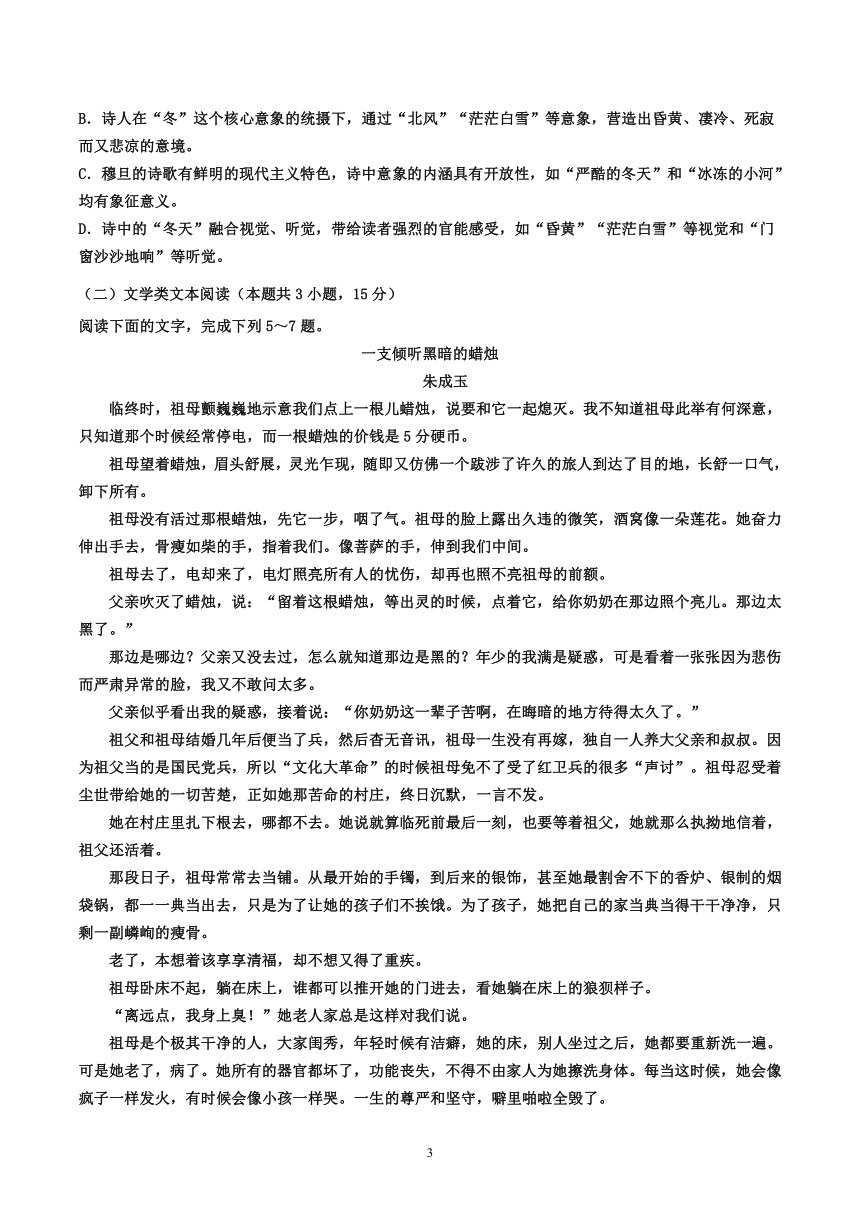 B. 诗人在“冬”这个核心意象的统摄下，通过“北风”“茫茫白雪”等意象，营造出昏黄、凄冷、死寂而又悲凉的意境。
C. 穆旦的诗歌有鲜明的现代主义特色，诗中意象的内涵具有开放性，如“严酷的冬天”和“冰冻的小河”均有象征意义。
D. 诗中的“冬天”融合视觉、听觉，带给读者强烈的官能感受，如“昏黄”“茫茫白雪”等视觉和“门窗沙沙地响”等听觉。

（二）文学类文本阅读（本题共 3 小题，15 分）
阅读下面的文字，完成下列 5～7 题。

一支倾听黑暗的蜡烛
朱成玉

临终时，祖母颤巍巍地示意我们点上一根儿蜡烛，说要和它一起熄灭。我不知道祖母此举有何深意，只知道那个时候经常停电，而一根蜡烛的价钱是 5 分硬币。

祖母望着蜡烛，眉头舒展，灵光乍现，随即又仿佛一个跋涉了许久的旅人到达了目的地，长舒一口气，卸下所有。

祖母没有活过那根蜡烛，先它一步，咽了气。祖母的脸上露出久违的微笑，酒窝像一朵莲花。她奋力伸出手去，骨瘦如柴的手，指着我们。像菩萨的手，伸到我们中间。

祖母去了，电却来了，电灯照亮所有人的忧伤，却再也照不亮祖母的前额。

父亲吹灭了蜡烛，说：“留着这根蜡烛，等出灵的时候，点着它，给你奶奶在那边照个亮儿。那边太黑了。”

那边是哪边？父亲又没去过，怎么就知道那边是黑的？年少的我满是疑惑，可是看着一张张因为悲伤而严肃异常的脸，我又不敢问太多。

父亲似乎看出我的疑惑，接着说：“你奶奶这一辈子苦啊，在晦暗的地方待得太久了。”

祖父和祖母结婚几年后便当了兵，然后杳无音讯，祖母一生没有再嫁，独自一人养大父亲和叔叔。因为祖父当的是国民党兵，所以“文化大革命”的时候祖母免不了受了红卫兵的很多“声讨”。祖母忍受着尘世带给她的一切苦楚，正如她那苦命的村庄，终日沉默，一言不发。

她在村庄里扎下根去，哪都不去。她说就算临死前最后一刻，也要等着祖父，她就那么执拗地信着，祖父还活着。

那段日子，祖母常常去当铺。从最开始的手镯，到后来的银饰，甚至她最割舍不下的香炉、银制的烟袋锅，都一一典当出去，只是为了让她的孩子们不挨饿。为了孩子，她把自己的家当典当得干干净净，只剩一副嶙峋的瘦骨。

老了，本想着该享享清福，却不想又得了重疾。

祖母卧床不起，躺在床上，谁都可以推开她的门进去，看她躺在床上的狼狈样子。

“离远点，我身上臭！”她老人家总是这样对我们说。

祖母是个极其干净的人，大家闺秀，年轻时候有洁癖，她的床，别人坐过之后，她都要重新洗一遍。可是她老了，病了。她所有的器官都坏了，功能丧失，不得不由家人为她擦洗身体。每当这时候，她会像疯子一样发火，有时候会像小孩一样哭。一生的尊严和坚守，噼里啪啦全毁了。

3